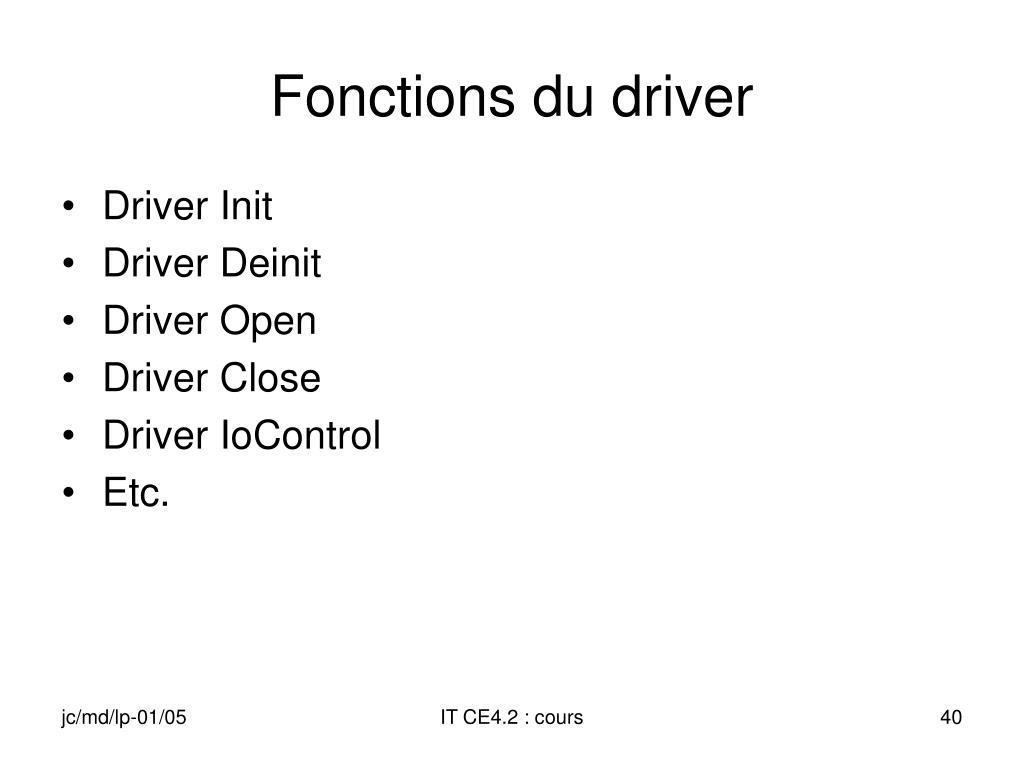 Fonctions du driver

• Driver Init
• Driver Deinit
• Driver Open
• Driver Close
• Driver IoControl
• Etc.

jc/md/lp-01/05 IT CE4.2 : cours 40